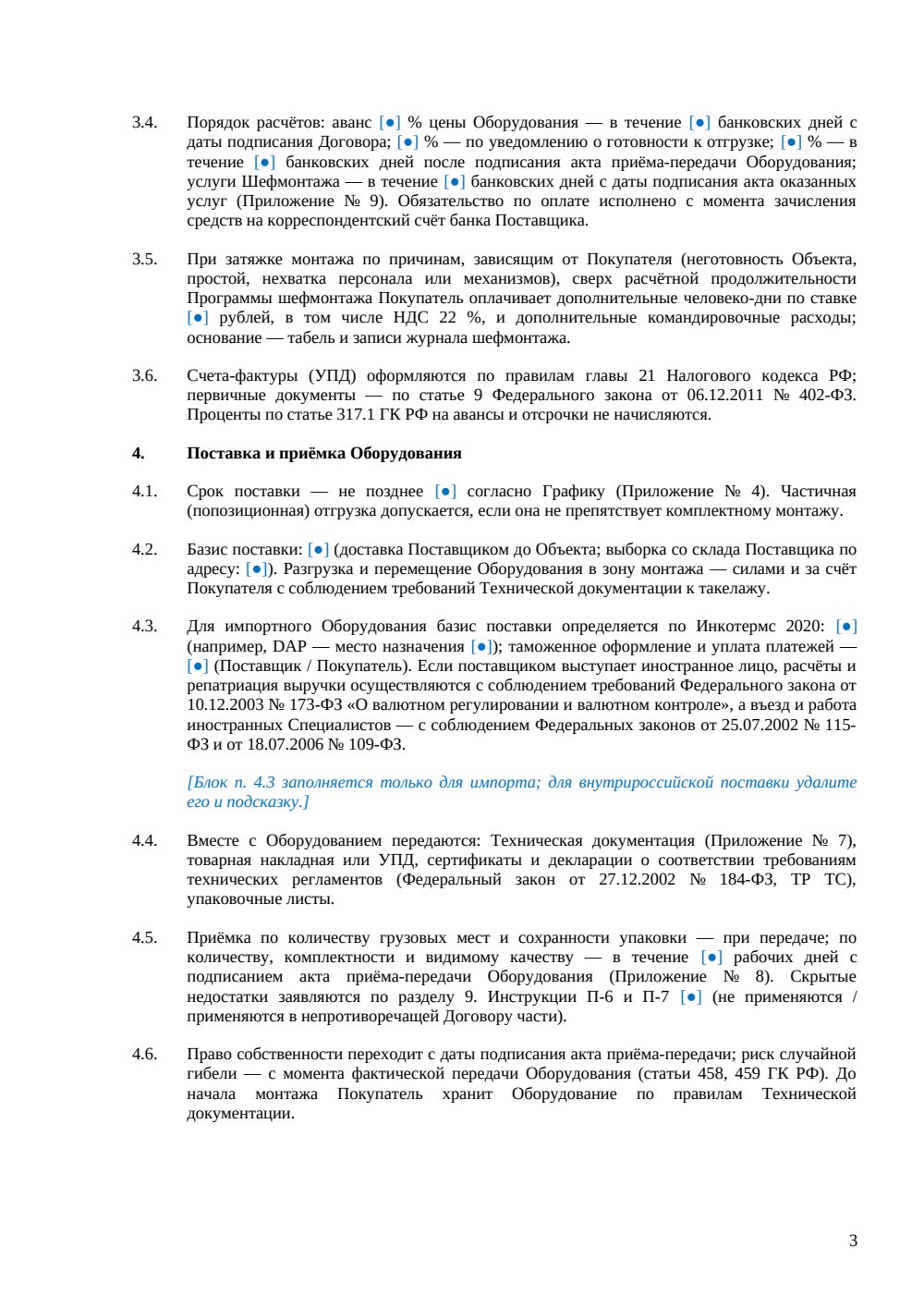 3.4. Порядок расчётов: аванс [●] % цены Оборудования — в течение [●] банковских дней с даты подписания Договора; [●] % — по уведомлению о готовности к отгрузке; [●] % — в течение [●] банковских дней после подписания акта приёма-передачи Оборудования; услуги Шефмонтажа — в течение [●] банковских дней с даты подписания акта оказанных услуг (Приложение № 9). Обязательство по оплате исполнено с момента зачисления средств на корреспондентский счёт банка Поставщика.

3.5. При затяжке монтажа по причинам, зависящим от Покупателя (неготовность Объекта, простой, нехватка персонала или механизмов), сверх расчётной продолжительности Программы шефмонтажа Покупатель оплачивает дополнительные человеко-дни по ставке [●] рублей, в том числе НДС 22 %, и дополнительные командировочные расходы; основание — табель и записи журнала шефмонтажа.

3.6. Счета-фактуры (УПД) оформляются по правилам главы 21 Налогового кодекса РФ; первичные документы — по статье 9 Федерального закона от 06.12.2011 № 402-ФЗ. Проценты по статье 317.1 ГК РФ на авансы и отсрочки не начисляются.

4. Поставка и приёмка Оборудования

4.1. Срок поставки — не позднее [●] согласно Графику (Приложение № 4). Частичная (попозиционная) отгрузка допускается, если она не препятствует комплектному монтажу.

4.2. Базис поставки: [●] (доставка Поставщиком до Объекта; выборка со склада Поставщика по адресу: [●]). Разгрузка и перемещение Оборудования в зону монтажа — силами и за счёт Покупателя с соблюдением требований Технической документации к такелажу.

4.3. Для импортного Оборудования базис поставки определяется по Инкотермс 2020: [●] (например, DAP — место назначения [●]); таможенное оформление и уплата платежей — [●] (Поставщик / Покупатель). Если поставщиком выступает иностранное лицо, расчёты и репатриация выручки осуществляются с соблюдением требований Федерального закона от 10.12.2003 № 173-ФЗ «О валютном регулировании и валютном контроле», а въезд и работа иностранных Специалистов — с соблюдением Федеральных законов от 25.07.2002 № 115-ФЗ и от 18.07.2006 № 109-ФЗ.

[Блок п. 4.3 заполняется только для импорта; для внутрироссийской поставки удалите его и подсказку.]

4.4. Вместе с Оборудованием передаются: Техническая документация (Приложение № 7), товарная накладная или УПД, сертификаты и декларации о соответствии требованиям технических регламентов (Федеральный закон от 27.12.2002 № 184-ФЗ, ТР ТС), упаковочные листы.

4.5. Приёмка по количеству грузовых мест и сохранности упаковки — при передаче; по количеству, комплектности и видимому качеству — в течение [●] рабочих дней с подписанием акта приёма-передачи Оборудования (Приложение № 8). Скрытые недостатки заявляются по разделу 9. Инструкции П-6 и П-7 [●] (не применяются / применяются в непротиворечащей Договору части).

4.6. Право собственности переходит с даты подписания акта приёма-передачи; риск случайной гибели — с момента фактической передачи Оборудования (статьи 458, 459 ГК РФ). До начала монтажа Покупатель хранит Оборудование по правилам Технической документации.

3